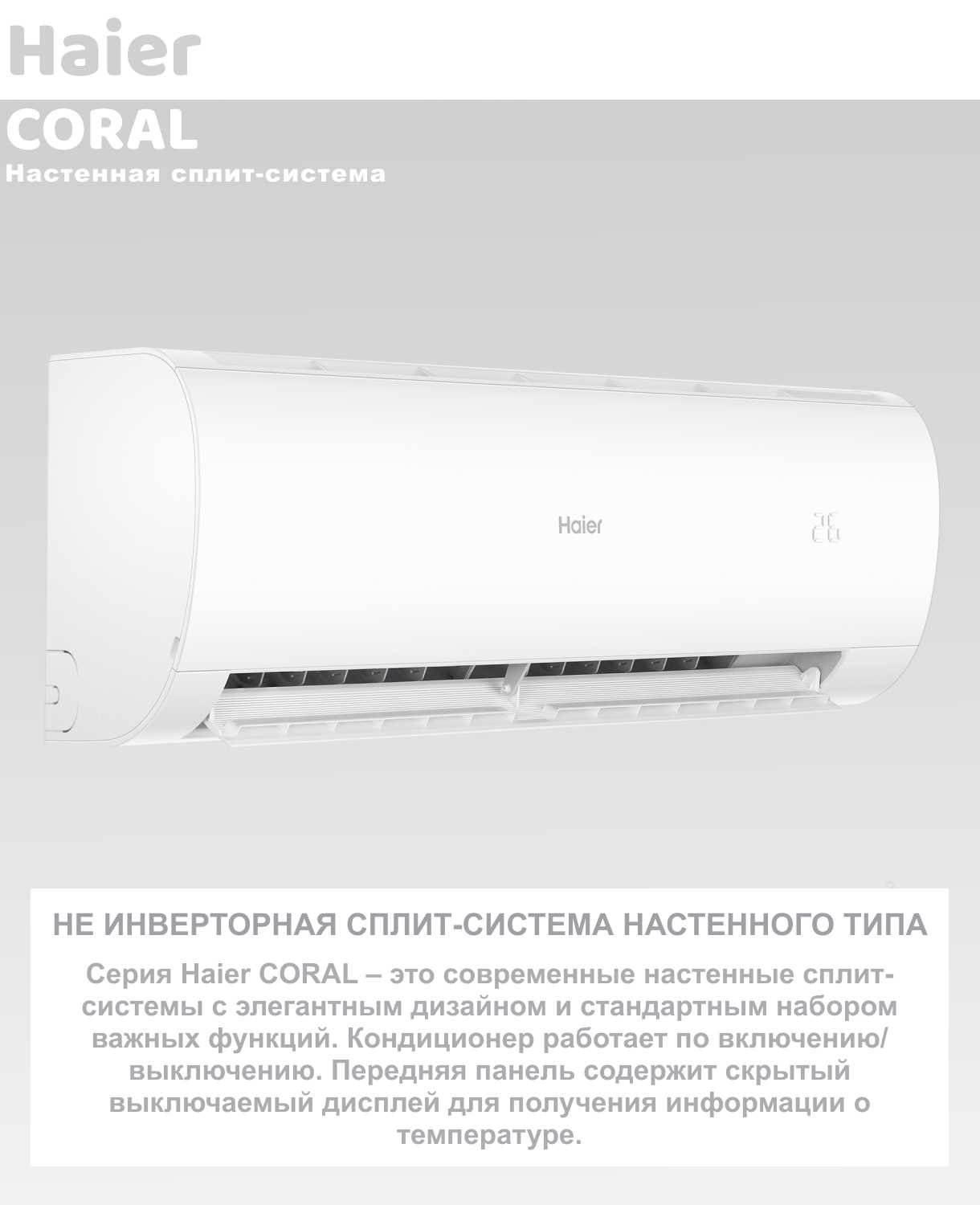 Haier

CORAL

Настенная сплит-система

Haier

26

НЕ ИНВЕРТОРНАЯ СПЛИТ-СИСТЕМА НАСТЕННОГО ТИПА

Серия Haier CORAL – это современные настенные сплит-системы с элегантным дизайном и стандартным набором важных функций. Кондиционер работает по включению/выключению. Передняя панель содержит скрытый выключаемый дисплей для получения информации о температуре.